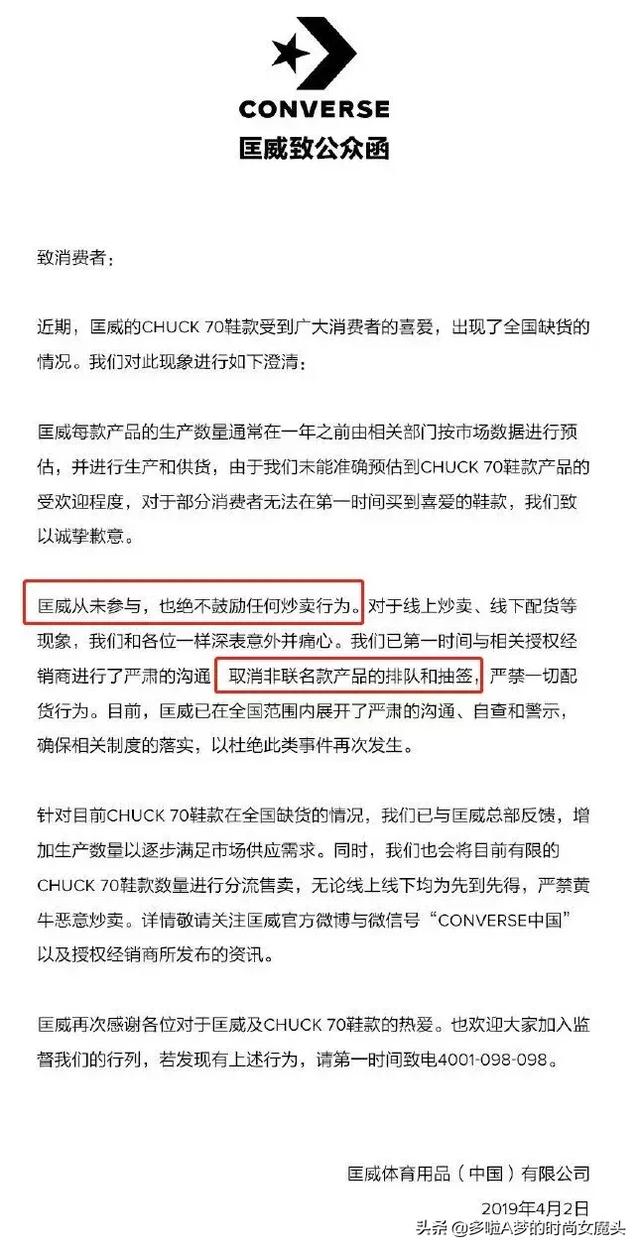 CONVERSE
匡威致公众函

致消费者：

近期，匡威的CHUCK 70鞋款受到广大消费者的喜爱，出现了全国缺货的情况。我们对此现象进行如下澄清：

匡威每款产品的生产数量通常在一年之前由相关部门按市场数据进行预估，并进行生产和供货，由于我们未能准确预估到CHUCK 70鞋款产品的受欢迎程度，对于部分消费者无法在第一时间买到喜爱的鞋款，我们致以诚挚歉意。

匡威从未参与，也绝不鼓励任何炒卖行为。对于线上炒卖、线下配货等现象，我们和各位一样深表意外并痛心。我们已第一时间与相关授权经销商进行了严肃的沟通，取消非联名款产品的排队和抽签，严禁一切配货行为。目前，匡威已在全国范围内展开了严肃的沟通、自查和警示，确保相关制度的落实，以杜绝此类事件再次发生。

针对目前CHUCK 70鞋款在全国缺货的情况，我们已与匡威总部反馈，增加生产数量以逐步满足市场供应需求。同时，我们也会将目前有限的CHUCK 70鞋款数量进行分流售卖，无论线上线下均为先到先得，严禁黄牛恶意炒卖。详情敬请关注匡威官方微博与微信号“CONVERSE中国”以及授权经销商所发布的资讯。

匡威再次感谢各位对于匡威及CHUCK 70鞋款的热爱。也欢迎大家加入监督我们的行列，若发现有上述行为，请第一时间致电4001-098-098。

匡威体育用品（中国）有限公司
2019年4月2日

头条 @多啦A梦的时尚女魔头